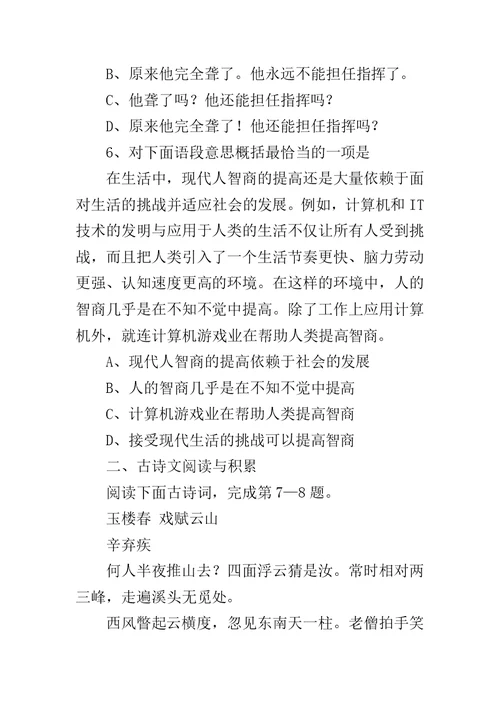 B、原来他完全聋了。他永远不能担任指挥了。

C、他聋了吗？他还能担任指挥吗？

D、原来他完全聋了！他还能担任指挥吗？

6、对下面语段意思概括最恰当的一项是

在生活中，现代人智商的提高还是大量依赖于面对生活的挑战并适应社会的发展。例如，计算机和 IT 技术的发明与应用于人类的生活不仅让所有人受到挑战，而且把人类引入了一个生活节奏更快、脑力劳动更强、认知速度更高的环境。在这样的环境中，人的智商几乎是在不知不觉中提高。除了工作上应用计算机外，就连计算机游戏业在帮助人类提高智商。

A、现代人智商的提高依赖于社会的发展

B、人的智商几乎是在不知不觉中提高

C、计算机游戏业在帮助人类提高智商

D、接受现代生活的挑战可以提高智商

二、古诗文阅读与积累

阅读下面古诗词，完成第 7—8 题。

玉楼春 戏赋云山

辛弃疾

何人半夜推山去？四面浮云猜是汝。常时相对两三峰，走遍溪头无觅处。

西风瞥起云横度，忽见东南天一柱。老僧拍手笑